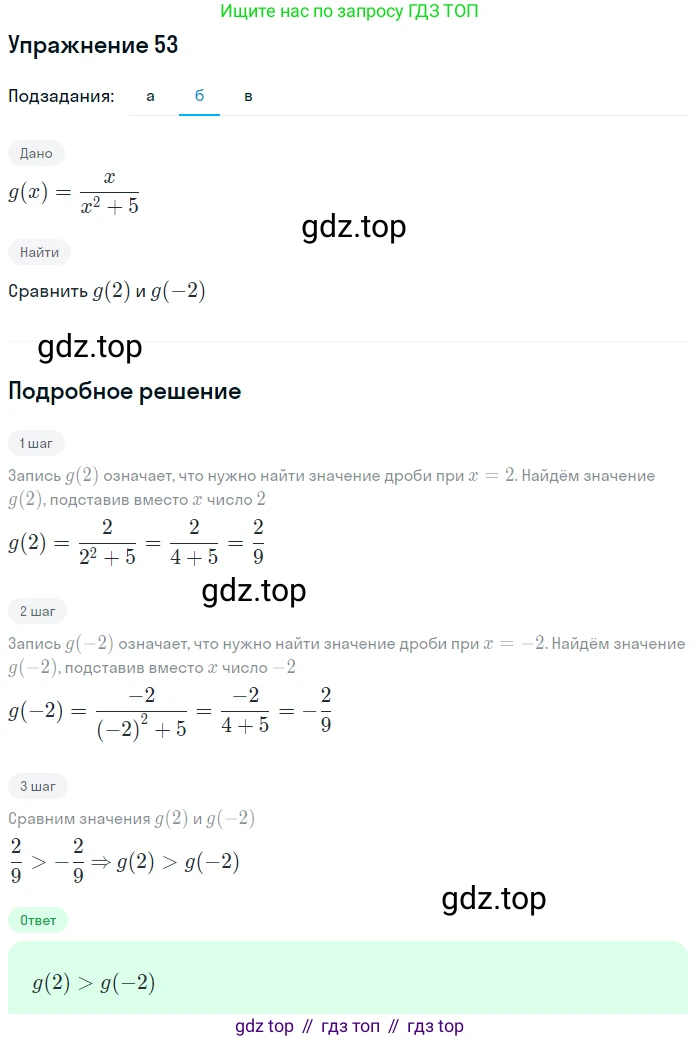 Ищите нас по запросу ГДЗ ТОП

Упражнение 53

Подзадания: а б в

Дано

$g(x) = \frac{x}{x^2+5}$

gdz.top

Найти

Сравнить $g(2)$ и $g(-2)$

gdz.top

Подробное решение

1 шаг

Запись $g(2)$ означает, что нужно найти значение дроби при $x = 2$. Найдём значение $g(2)$, подставив вместо $x$ число $2$

$g(2) = \frac{2}{2^2+5} = \frac{2}{4+5} = \frac{2}{9}$

gdz.top

2 шаг

Запись $g(-2)$ означает, что нужно найти значение дроби при $x = -2$. Найдём значение $g(-2)$, подставив вместо $x$ число $-2$

$g(-2) = \frac{-2}{(-2)^2+5} = \frac{-2}{4+5} = -\frac{2}{9}$

3 шаг

Сравним значения $g(2)$ и $g(-2)$

$\frac{2}{9} > -\frac{2}{9} \Rightarrow g(2) > g(-2)$

gdz.top

Ответ

$g(2) > g(-2)$

gdz top // гдз топ // гдз top